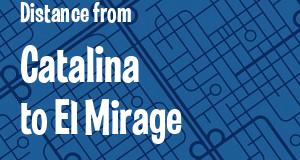 Distance from

Catalina to El Mirage